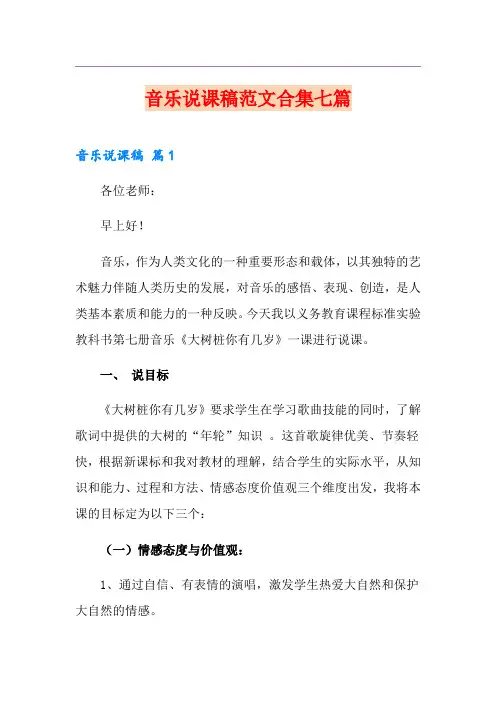 音乐说课稿范文合集七篇

音乐说课稿 篇1

各位老师：

早上好！

音乐，作为人类文化的一种重要形态和载体，以其独特的艺术魅力伴随人类历史的发展，对音乐的感悟、表现、创造，是人类基本素质和能力的一种反映。今天我以义务教育课程标准实验教科书第七册音乐《大树桩你有几岁》一课进行说课。

一、 说目标

《大树桩你有几岁》要求学生在学习歌曲技能的同时，了解歌词中提供的大树的“年轮”知识 。这首歌旋律优美、节奏轻快，根据新课标和我对教材的理解，结合学生的实际水平，从知识和能力、过程和方法、情感态度价值观三个维度出发，我将本课的目标定为以下三个：

（一）情感态度与价值观：

1、通过自信、有表情的演唱，激发学生热爱大自然和保护大自然的情感。